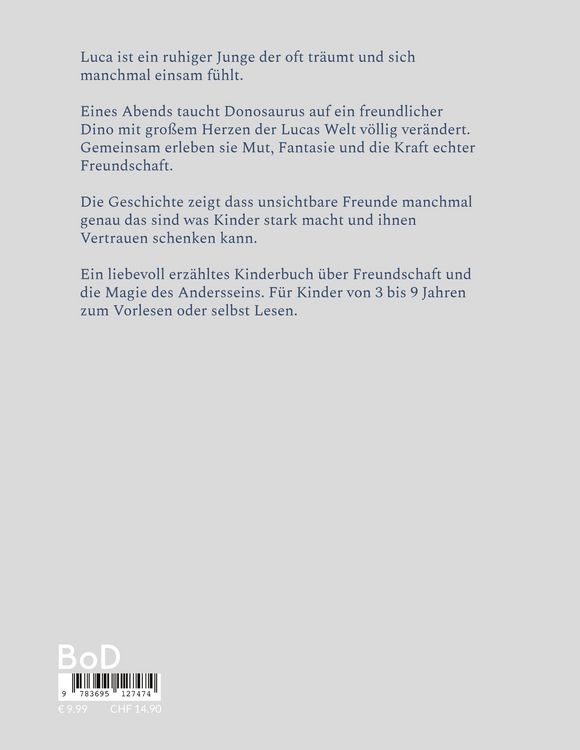 Luca ist ein ruhiger Junge der oft träumt und sich manchmal einsam fühlt.

Eines Abends taucht Donosaurus auf ein freundlicher Dino mit großem Herzen der Lucas Welt völlig verändert. Gemeinsam erleben sie Mut, Fantasie und die Kraft echter Freundschaft.

Die Geschichte zeigt dass unsichtbare Freunde manchmal genau das sind was Kinder stark macht und ihnen Vertrauen schenken kann.

Ein liebevoll erzähltes Kinderbuch über Freundschaft und die Magie des Andersseins. Für Kinder von 3 bis 9 Jahren zum Vorlesen oder selbst Lesen.

BoD

9 783695 127474

€ 9.99 CHF 14.90